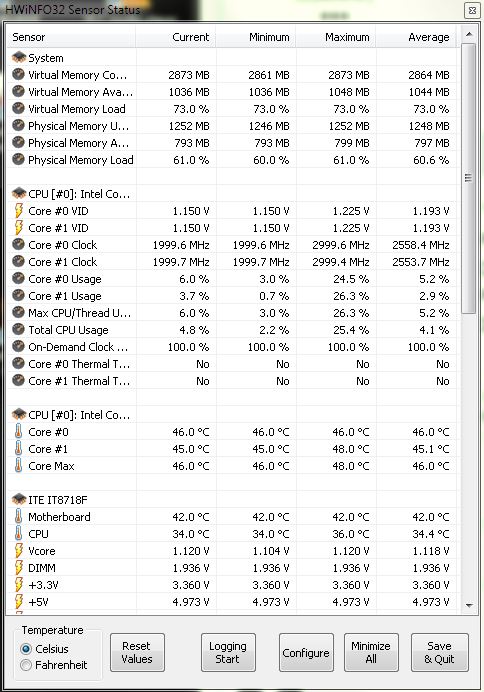 HWiNFO32 Sensor Status

| Sensor | Current | Minimum | Maximum | Average |
|---|---|---|---|---|
| System | | | | |
| Virtual Memory Co... | 2873 MB | 2861 MB | 2873 MB | 2864 MB |
| Virtual Memory Ava... | 1036 MB | 1036 MB | 1048 MB | 1044 MB |
| Virtual Memory Load | 73.0 % | 73.0 % | 73.0 % | 73.0 % |
| Physical Memory U... | 1252 MB | 1246 MB | 1252 MB | 1248 MB |
| Physical Memory A... | 793 MB | 793 MB | 799 MB | 797 MB |
| Physical Memory Load | 61.0 % | 60.0 % | 61.0 % | 60.6 % |
| | | | | |
| CPU [#0]: Intel Co... | | | | |
| Core #0 VID | 1.150 V | 1.150 V | 1.225 V | 1.193 V |
| Core #1 VID | 1.150 V | 1.150 V | 1.225 V | 1.193 V |
| Core #0 Clock | 1999.6 MHz | 1999.6 MHz | 2999.6 MHz | 2558.4 MHz |
| Core #1 Clock | 1999.7 MHz | 1999.7 MHz | 2999.4 MHz | 2553.7 MHz |
| Core #0 Usage | 6.0 % | 3.0 % | 24.5 % | 5.2 % |
| Core #1 Usage | 3.7 % | 0.7 % | 26.3 % | 2.9 % |
| Max CPU/Thread U... | 6.0 % | 3.0 % | 26.3 % | 5.2 % |
| Total CPU Usage | 4.8 % | 2.2 % | 25.4 % | 4.1 % |
| On-Demand Clock ... | 100.0 % | 100.0 % | 100.0 % | 100.0 % |
| Core #0 Thermal T... | No | No | No | No |
| Core #1 Thermal T... | No | No | No | No |
| | | | | |
| CPU [#0]: Intel Co... | | | | |
| Core #0 | 46.0 °C | 46.0 °C | 46.0 °C | 46.0 °C |
| Core #1 | 45.0 °C | 45.0 °C | 48.0 °C | 45.1 °C |
| Core Max | 46.0 °C | 46.0 °C | 48.0 °C | 46.0 °C |
| | | | | |
| ITE IT8718F | | | | |
| Motherboard | 42.0 °C | 42.0 °C | 42.0 °C | 42.0 °C |
| CPU | 34.0 °C | 34.0 °C | 36.0 °C | 34.4 °C |
| Vcore | 1.120 V | 1.104 V | 1.120 V | 1.118 V |
| DIMM | 1.936 V | 1.936 V | 1.936 V | 1.936 V |
| +3.3V | 3.360 V | 3.360 V | 3.360 V | 3.360 V |
| +5V | 4.973 V | 4.973 V | 4.973 V | 4.973 V |

Temperature
Celsius
Fahrenheit

Reset Values

Logging Start

Configure

Minimize All

Save & Quit